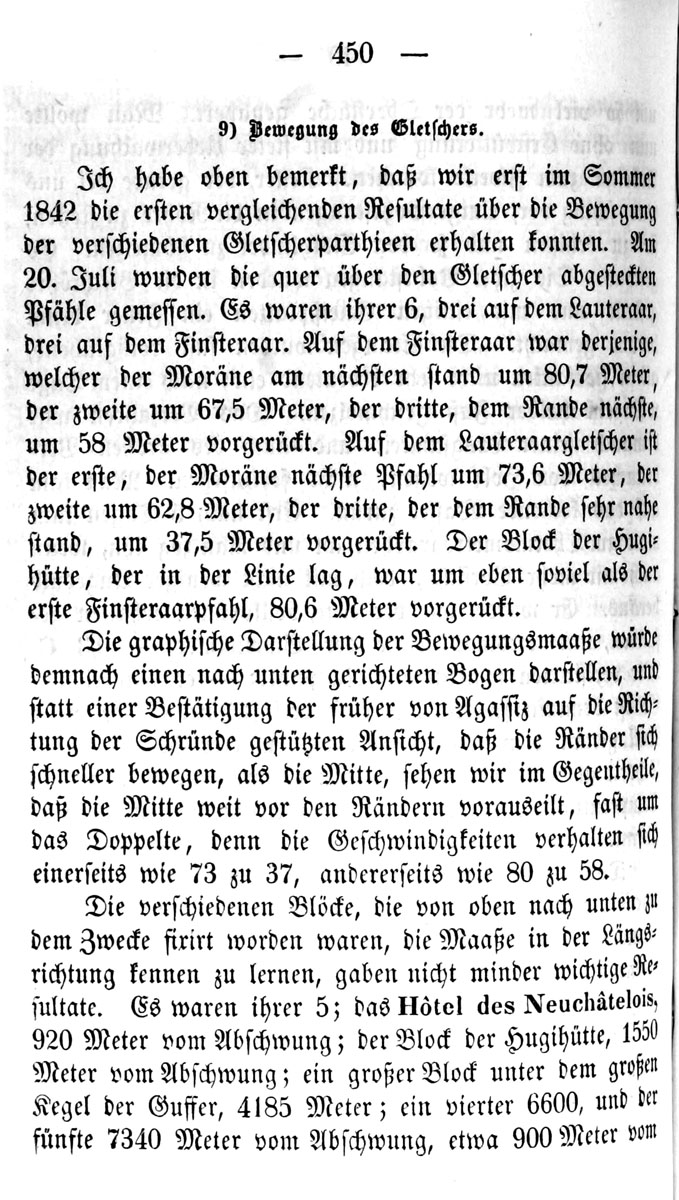 — 450 —

9) Bewegung des Gletschers.

Ich habe oben bemerkt, daß wir erst im Sommer 1842 die ersten vergleichenden Resultate über die Bewegung der verschiedenen Gletscherparthieen erhalten konnten. Am 20. Juli wurden die quer über den Gletscher abgesteckten Pfähle gemessen. Es waren ihrer 6, drei auf dem Lauteraar, drei auf dem Finsteraar. Auf dem Finsteraar war derjenige, welcher der Moräne am nächsten stand um 80,7 Meter, der zweite um 67,5 Meter, der dritte, dem Rande nächste, um 58 Meter vorgerückt. Auf dem Lauteraargletscher ist der erste, der Moräne nächste Pfahl um 73,6 Meter, der zweite um 62,8 Meter, der dritte, der dem Rande sehr nahe stand, um 37,5 Meter vorgerückt. Der Block der Hugihütte, der in der Linie lag, war um eben soviel als der erste Finsteraarpfahl, 80,6 Meter vorgerückt.

Die graphische Darstellung der Bewegungsmaaße würde demnach einen nach unten gerichteten Bogen darstellen, und statt einer Bestätigung der früher von Agassiz auf die Richtung der Schründe gestützten Ansicht, daß die Ränder sich schneller bewegen, als die Mitte, sehen wir im Gegentheile, daß die Mitte weit vor den Rändern vorauseilt, fast um das Doppelte, denn die Geschwindigkeiten verhalten sich einerseits wie 73 zu 37, andererseits wie 80 zu 58.

Die verschiedenen Blöcke, die von oben nach unten zu dem Zwecke fixirt worden waren, die Maaße in der Längsrichtung kennen zu lernen, gaben nicht minder wichtige Resultate. Es waren ihrer 5; das Hôtel des Neuchâtelois, 920 Meter vom Abschwung; der Block der Hugihütte, 1550 Meter vom Abschwung; ein großer Block unter dem großen Kegel der Guffer, 4185 Meter; ein vierter 6600, und der fünfte 7340 Meter vom Abschwung, etwa 900 Meter vom